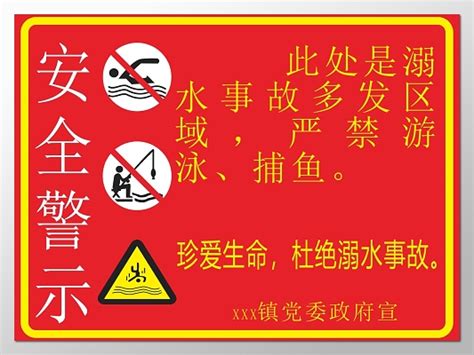 安全警示

此处是溺水事故多发区域，严禁游泳、捕鱼。

珍爱生命，杜绝溺水事故。

XXX镇党委政府宣